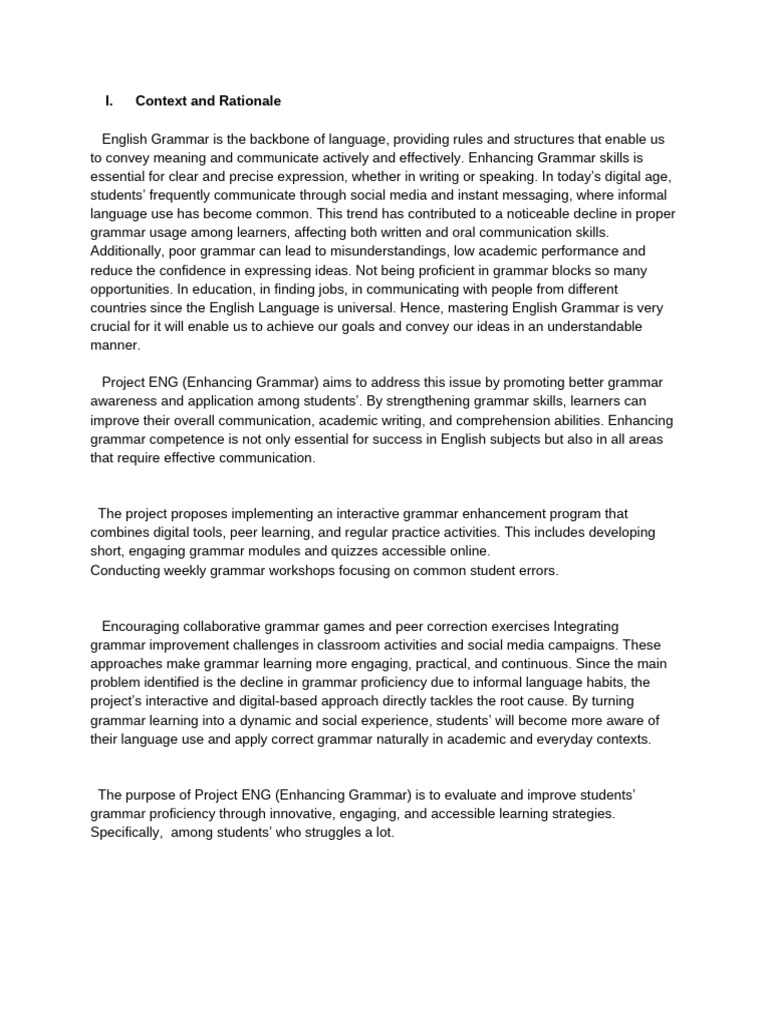 I. Context and Rationale

English Grammar is the backbone of language, providing rules and structures that enable us to convey meaning and communicate actively and effectively. Enhancing Grammar skills is essential for clear and precise expression, whether in writing or speaking. In today's digital age, students' frequently communicate through social media and instant messaging, where informal language use has become common. This trend has contributed to a noticeable decline in proper grammar usage among learners, affecting both written and oral communication skills. Additionally, poor grammar can lead to misunderstandings, low academic performance and reduce the confidence in expressing ideas. Not being proficient in grammar blocks so many opportunities. In education, in finding jobs, in communicating with people from different countries since the English Language is universal. Hence, mastering English Grammar is very crucial for it will enable us to achieve our goals and convey our ideas in an understandable manner.

Project ENG (Enhancing Grammar) aims to address this issue by promoting better grammar awareness and application among students'. By strengthening grammar skills, learners can improve their overall communication, academic writing, and comprehension abilities. Enhancing grammar competence is not only essential for success in English subjects but also in all areas that require effective communication.

The project proposes implementing an interactive grammar enhancement program that combines digital tools, peer learning, and regular practice activities. This includes developing short, engaging grammar modules and quizzes accessible online.
Conducting weekly grammar workshops focusing on common student errors.

Encouraging collaborative grammar games and peer correction exercises Integrating grammar improvement challenges in classroom activities and social media campaigns. These approaches make grammar learning more engaging, practical, and continuous. Since the main problem identified is the decline in grammar proficiency due to informal language habits, the project's interactive and digital-based approach directly tackles the root cause. By turning grammar learning into a dynamic and social experience, students' will become more aware of their language use and apply correct grammar naturally in academic and everyday contexts.

The purpose of Project ENG (Enhancing Grammar) is to evaluate and improve students' grammar proficiency through innovative, engaging, and accessible learning strategies. Specifically, among students' who struggles a lot.